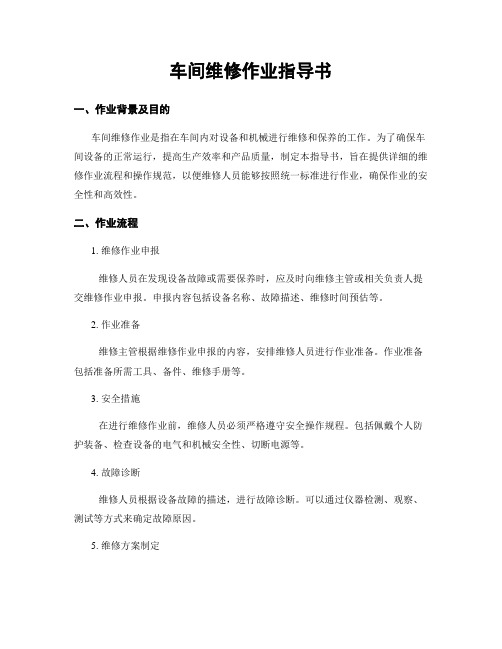 车间维修作业指导书

一、作业背景及目的

车间维修作业是指在车间内对设备和机械进行维修和保养的工作。为了确保车间设备的正常运行，提高生产效率和产品质量，制定本指导书，旨在提供详细的维修作业流程和操作规范，以便维修人员能够按照统一标准进行作业，确保作业的安全性和高效性。

二、作业流程

1. 维修作业申报

维修人员在发现设备故障或需要保养时，应及时向维修主管或相关负责人提交维修作业申报。申报内容包括设备名称、故障描述、维修时间预估等。

2. 作业准备

维修主管根据维修作业申报的内容，安排维修人员进行作业准备。作业准备包括准备所需工具、备件、维修手册等。

3. 安全措施

在进行维修作业前，维修人员必须严格遵守安全操作规程。包括佩戴个人防护装备、检查设备的电气和机械安全性、切断电源等。

4. 故障诊断

维修人员根据设备故障的描述，进行故障诊断。可以通过仪器检测、观察、测试等方式来确定故障原因。

5. 维修方案制定